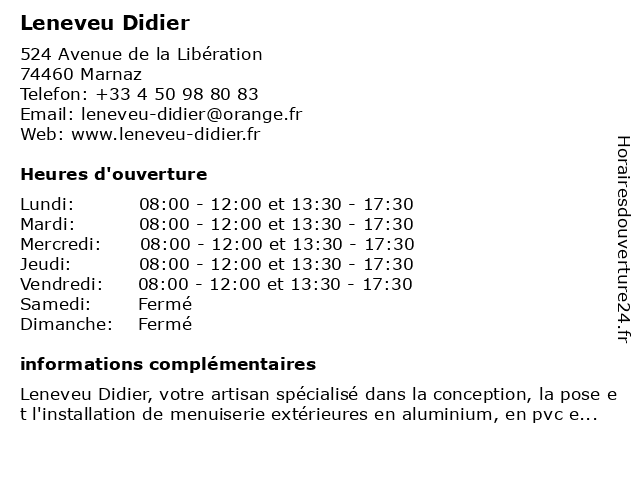 Leneveu Didier

524 Avenue de la Libération
74460 Marnaz
Telefon: +33 4 50 98 80 83
Email: leneveu-didier@orange.fr
Web: www.leneveu-didier.fr

Heures d'ouverture

| | |
|---|---|
| Lundi: | 08:00 - 12:00 et 13:30 - 17:30 |
| Mardi: | 08:00 - 12:00 et 13:30 - 17:30 |
| Mercredi: | 08:00 - 12:00 et 13:30 - 17:30 |
| Jeudi: | 08:00 - 12:00 et 13:30 - 17:30 |
| Vendredi: | 08:00 - 12:00 et 13:30 - 17:30 |
| Samedi: | Fermé |
| Dimanche: | Fermé |

informations complémentaires

Leneveu Didier, votre artisan spécialisé dans la conception, la pose e t l'installation de menuiserie extérieures en aluminium, en pvc e...

Horairesdouverture24.fr